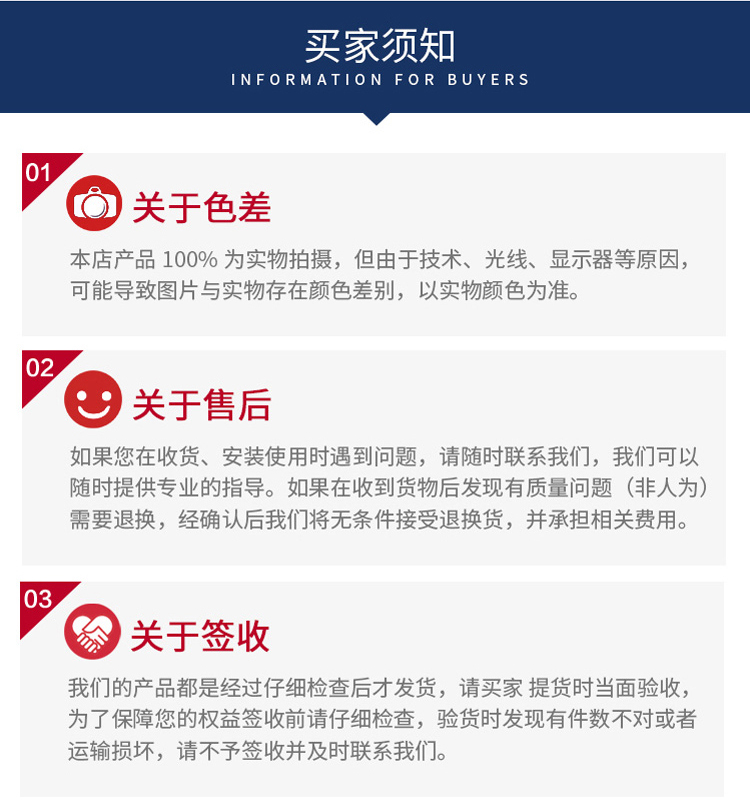 买家须知
INFORMATION FOR BUYERS

01

关于色差

本店产品100%为实物拍摄，但由于技术、光线、显示器等原因，可能导致图片与实物存在颜色差别，以实物颜色为准。

02

关于售后

如果您在收货、安装使用时遇到问题，请随时联系我们，我们可以随时提供专业的指导。如果在收到货物后发现有质量问题（非人为）需要退换，经确认后我们将无条件接受退换货，并承担相关费用。

03

关于签收

我们的产品都是经过仔细检查后才发货，请买家 提货时当面验收，为了保障您的权益签收前请仔细检查，验货时发现有件数不对或者运输损坏，请不予签收并及时联系我们。